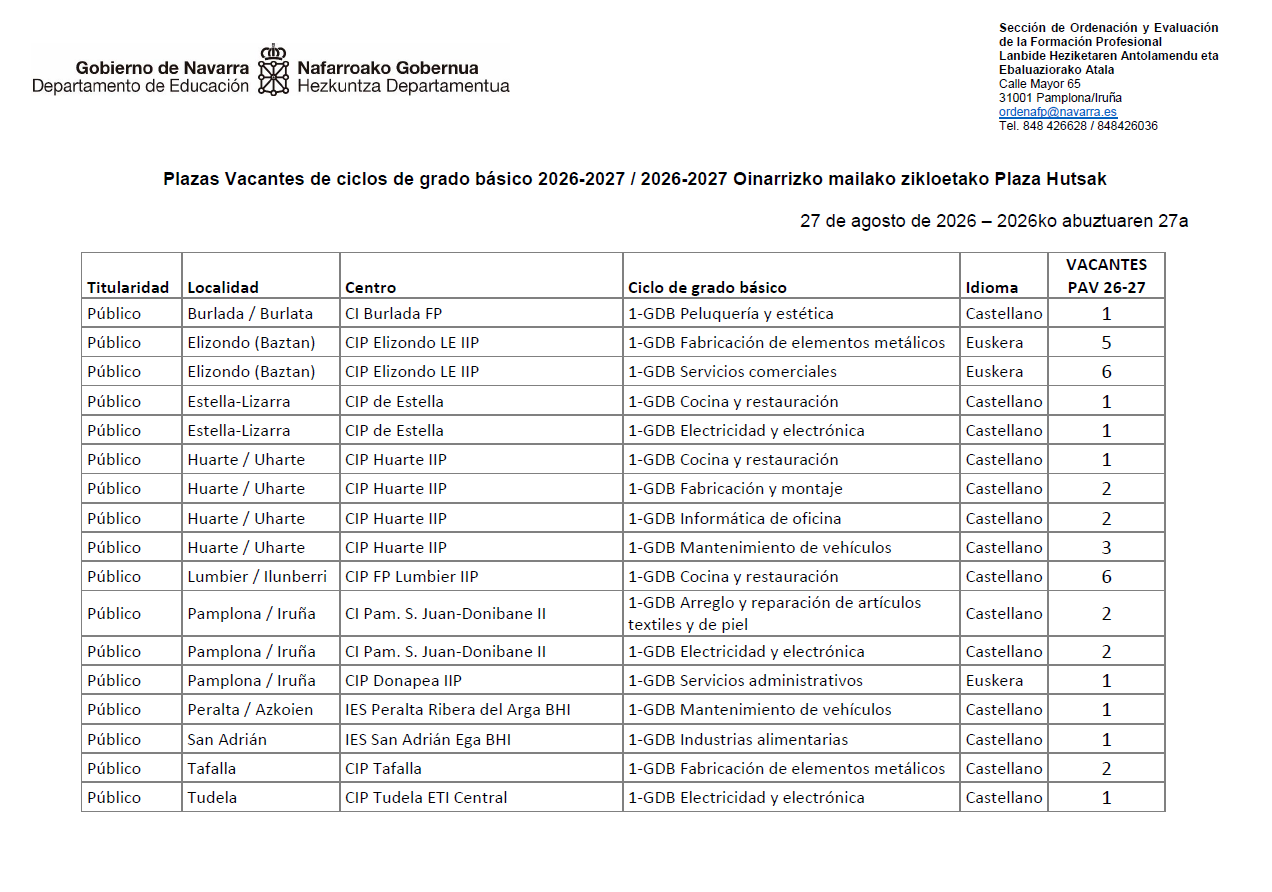 Gobierno de Navarra
Departamento de Educación

Nafarroako Gobernua
Hezkuntza Departamentua

Sección de Ordenación y Evaluación de la Formación Profesional
Lanbide Heziketaren Antolamendu eta Ebaluaziorako Atala
Calle Mayor 65
31001 Pamplona/Iruña
ordenafp@navarra.es
Tel. 848 426628 / 848426036

Plazas Vacantes de ciclos de grado básico 2026-2027 / 2026-2027 Oinarrizko mailako zikloetako Plaza Hutsak

27 de agosto de 2026 – 2026ko abuztuaren 27a

| Titularidad | Localidad | Centro | Ciclo de grado básico | Idioma | VACANTES PAV 26-27 |
|---|---|---|---|---|---|
| Público | Burlada / Burlata | CI Burlada FP | 1-GDB Peluquería y estética | Castellano | 1 |
| Público | Elizondo (Baztan) | CIP Elizondo LE IIP | 1-GDB Fabricación de elementos metálicos | Euskera | 5 |
| Público | Elizondo (Baztan) | CIP Elizondo LE IIP | 1-GDB Servicios comerciales | Euskera | 6 |
| Público | Estella-Lizarra | CIP de Estella | 1-GDB Cocina y restauración | Castellano | 1 |
| Público | Estella-Lizarra | CIP de Estella | 1-GDB Electricidad y electrónica | Castellano | 1 |
| Público | Huarte / Uharte | CIP Huarte IIP | 1-GDB Cocina y restauración | Castellano | 1 |
| Público | Huarte / Uharte | CIP Huarte IIP | 1-GDB Fabricación y montaje | Castellano | 2 |
| Público | Huarte / Uharte | CIP Huarte IIP | 1-GDB Informática de oficina | Castellano | 2 |
| Público | Huarte / Uharte | CIP Huarte IIP | 1-GDB Mantenimiento de vehículos | Castellano | 3 |
| Público | Lumbier / Ilunberri | CIP FP Lumbier IIP | 1-GDB Cocina y restauración | Castellano | 6 |
| Público | Pamplona / Iruña | CI Pam. S. Juan-Donibane II | 1-GDB Arreglo y reparación de artículos textiles y de piel | Castellano | 2 |
| Público | Pamplona / Iruña | CI Pam. S. Juan-Donibane II | 1-GDB Electricidad y electrónica | Castellano | 2 |
| Público | Pamplona / Iruña | CIP Donapea IIP | 1-GDB Servicios administrativos | Euskera | 1 |
| Público | Peralta / Azkoien | IES Peralta Ribera del Arga BHI | 1-GDB Mantenimiento de vehículos | Castellano | 1 |
| Público | San Adrián | IES San Adrián Ega BHI | 1-GDB Industrias alimentarias | Castellano | 1 |
| Público | Tafalla | CIP Tafalla | 1-GDB Fabricación de elementos metálicos | Castellano | 2 |
| Público | Tudela | CIP Tudela ETI Central | 1-GDB Electricidad y electrónica | Castellano | 1 |